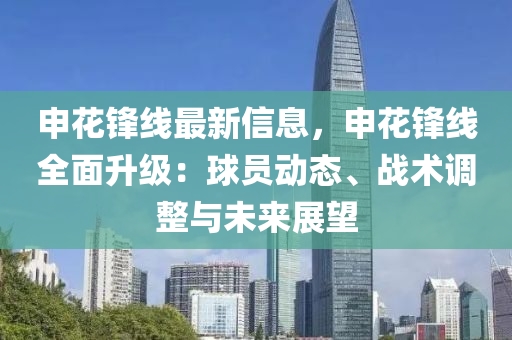 申花锋线最新信息，申花锋线全面升级：球员动态、战术调整与未来展望